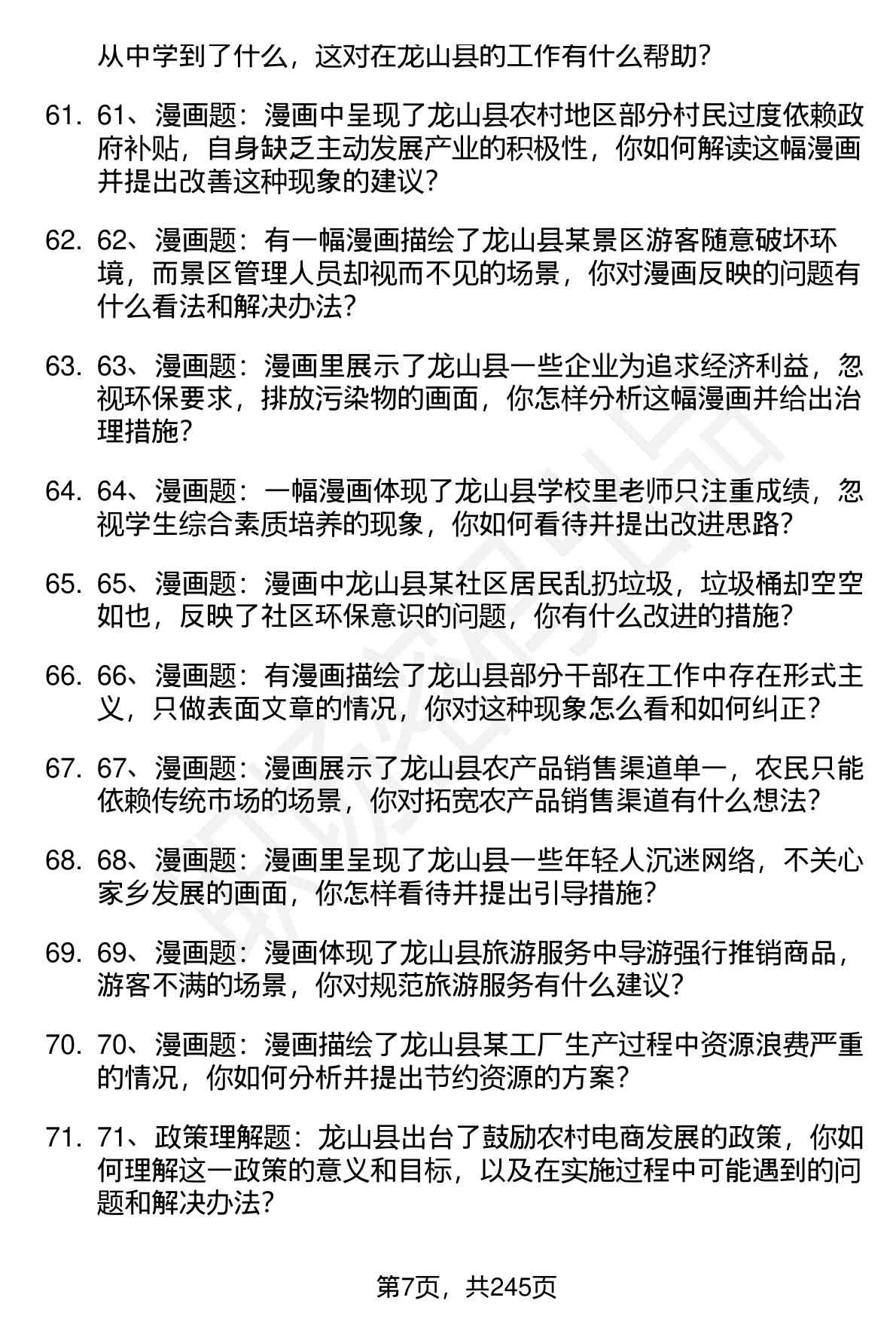 从中学到了什么，这对在龙山县的工作有什么帮助？

61. 61、漫画题：漫画中呈现了龙山县农村地区部分村民过度依赖政府补贴，自身缺乏主动发展产业的积极性，你如何解读这幅漫画并提出改善这种现象的建议？

62. 62、漫画题：有一幅漫画描绘了龙山县某景区游客随意破坏环境，而景区管理人员却视而不见的场景，你对漫画反映的问题有什么看法和解决办法？

63. 63、漫画题：漫画里展示了龙山县一些企业为追求经济利益，忽视环保要求，排放污染物的画面，你怎样分析这幅漫画并给出治理措施？

64. 64、漫画题：一幅漫画体现了龙山县学校里老师只注重成绩，忽视学生综合素质培养的现象，你如何看待并提出改进思路？

65. 65、漫画题：漫画中龙山县某社区居民乱扔垃圾，垃圾桶却空空如也，反映了社区环保意识的问题，你有什么改进的措施？

66. 66、漫画题：有漫画描绘了龙山县部分干部在工作中存在形式主义，只做表面文章的情况，你对这种现象怎么看和如何纠正？

67. 67、漫画题：漫画展示了龙山县农产品销售渠道单一，农民只能依赖传统市场的场景，你对拓宽农产品销售渠道有什么想法？

68. 68、漫画题：漫画里呈现了龙山县一些年轻人沉迷网络，不关心家乡发展的画面，你怎样看待并提出引导措施？

69. 69、漫画题：漫画体现了龙山县旅游服务中导游强行推销商品，游客不满的场景，你对规范旅游服务有什么建议？

70. 70、漫画题：漫画描绘了龙山县某工厂生产过程中资源浪费严重的情况，你如何分析并提出节约资源的方案？

71. 71、政策理解题：龙山县出台了鼓励农村电商发展的政策，你如何理解这一政策的意义和目标，以及在实施过程中可能遇到的问题和解决办法？

第7页，共245页